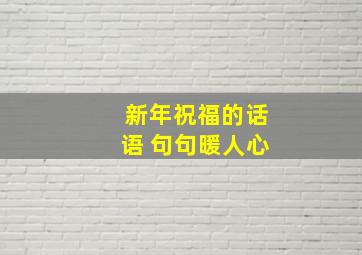 新年祝福的话语 句句暖人心